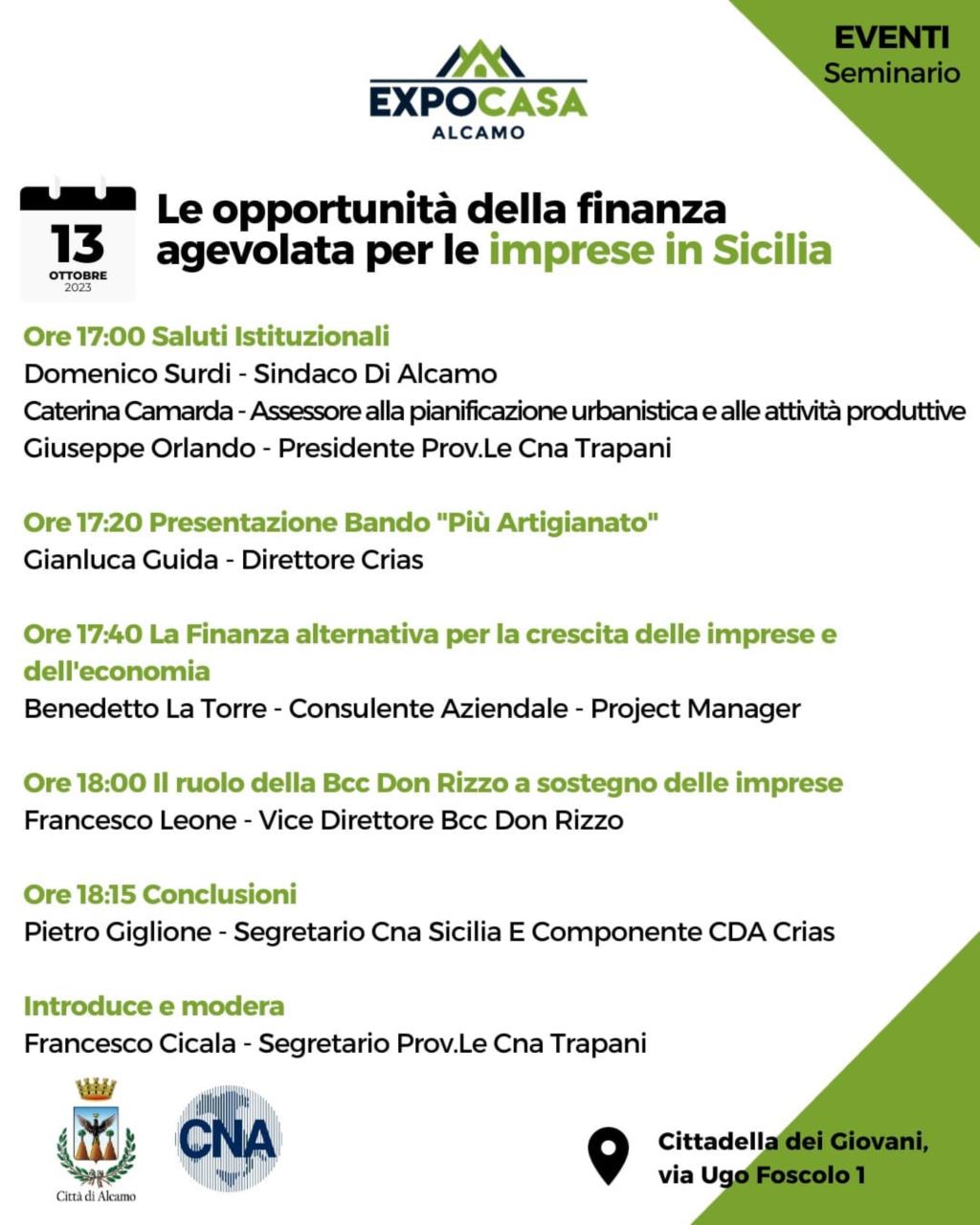 EXPOCASA
ALCAMO

EVENTI
Seminario

13
OTTOBRE
2023

Le opportunità della finanza agevolata per le imprese in Sicilia

Ore 17:00 Saluti Istituzionali
Domenico Surdi - Sindaco Di Alcamo
Caterina Camarda - Assessore alla pianificazione urbanistica e alle attività produttive
Giuseppe Orlando - Presidente Prov.Le Cna Trapani

Ore 17:20 Presentazione Bando "Più Artigianato"
Gianluca Guida - Direttore Crias

Ore 17:40 La Finanza alternativa per la crescita delle imprese e dell'economia
Benedetto La Torre - Consulente Aziendale - Project Manager

Ore 18:00 Il ruolo della Bcc Don Rizzo a sostegno delle imprese
Francesco Leone - Vice Direttore Bcc Don Rizzo

Ore 18:15 Conclusioni
Pietro Giglione - Segretario Cna Sicilia E Componente CDA Crias

Introduce e modera
Francesco Cicala - Segretario Prov.Le Cna Trapani

Città di Alcamo

CNA

Cittadella dei Giovani, via Ugo Foscolo 1